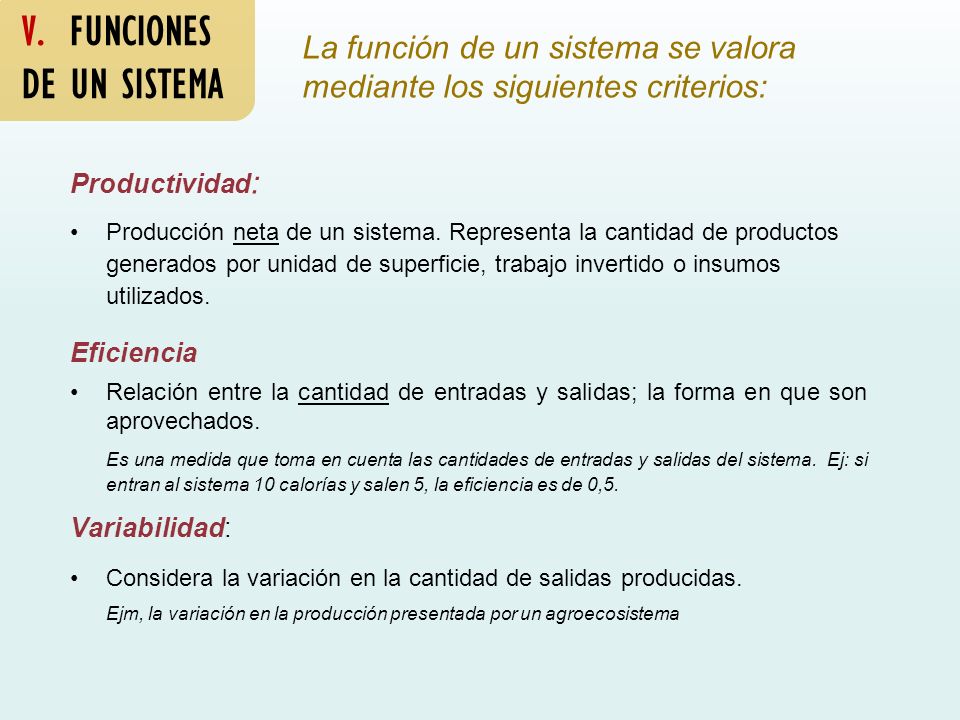 V. FUNCIONES DE UN SISTEMA

La función de un sistema se valora mediante los siguientes criterios:

Productividad:

• Producción neta de un sistema. Representa la cantidad de productos generados por unidad de superficie, trabajo invertido o insumos utilizados.

Eficiencia

• Relación entre la cantidad de entradas y salidas; la forma en que son aprovechados.

Es una medida que toma en cuenta las cantidades de entradas y salidas del sistema. Ej: si entran al sistema 10 calorías y salen 5, la eficiencia es de 0,5.

Variabilidad:

• Considera la variación en la cantidad de salidas producidas.

Ejm, la variación en la producción presentada por un agroecosistema